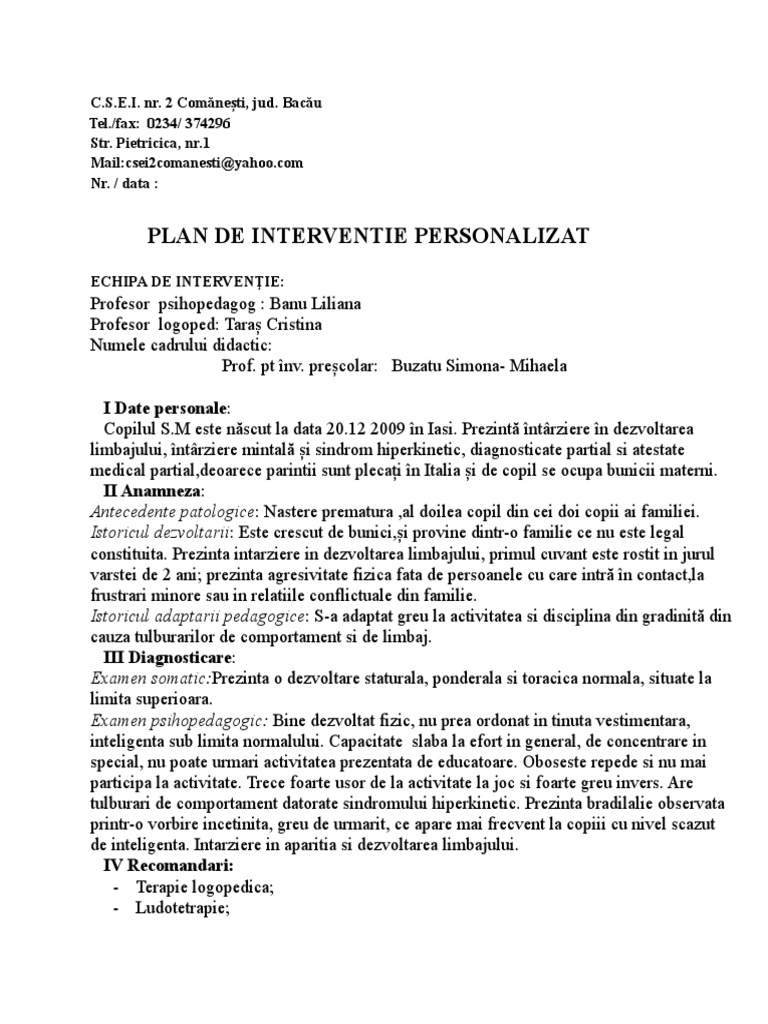 C.S.E.I. nr. 2 Comănești, jud. Bacău
Tel./fax: 0234/ 374296
Str. Pietricica, nr.1
Mail:csei2comanesti@yahoo.com
Nr. / data :

PLAN DE INTERVENTIE PERSONALIZAT

ECHIPA DE INTERVENȚIE:
Profesor psihopedagog : Banu Liliana
Profesor logoped: Taraș Cristina
Numele cadrului didactic:
Prof. pt înv. preșcolar: Buzatu Simona- Mihaela

I Date personale:
Copilul S.M este născut la data 20.12 2009 în Iasi. Prezintă întârziere în dezvoltarea limbajului, întârziere mintală și sindrom hiperkinetic, diagnosticate partial si atestate medical partial,deoarece parintii sunt plecați în Italia și de copil se ocupa bunicii materni.
II Anamneza:
Antecedente patologice: Nastere prematura ,al doilea copil din cei doi copii ai familiei.
Istoricul dezvoltarii: Este crescut de bunici,și provine dintr-o familie ce nu este legal constituita. Prezinta intarziere in dezvoltarea limbajului, primul cuvant este rostit in jurul varstei de 2 ani; prezinta agresivitate fizica fata de persoanele cu care intră în contact,la frustrari minore sau in relatiile conflictuale din familie.
Istoricul adaptarii pedagogice: S-a adaptat greu la activitatea si disciplina din gradinită din cauza tulburarilor de comportament si de limbaj.
III Diagnosticare:
Examen somatic:Prezinta o dezvoltare staturala, ponderala si toracica normala, situate la limita superioara.
Examen psihopedagogic: Bine dezvoltat fizic, nu prea ordonat in tinuta vestimentara, inteligenta sub limita normalului. Capacitate slaba la efort in general, de concentrare in special, nu poate urmari activitatea prezentata de educatoare. Oboseste repede si nu mai participa la activitate. Trece foarte usor de la activitate la joc si foarte greu invers. Are tulburari de comportament datorate sindromului hiperkinetic. Prezinta bradilalie observata printr-o vorbire incetinita, greu de urmarit, ce apare mai frecvent la copiii cu nivel scazut de inteligenta. Intarziere in aparitia si dezvoltarea limbajului.
IV Recomandari:
- Terapie logopedica;
- Ludotetrapie;